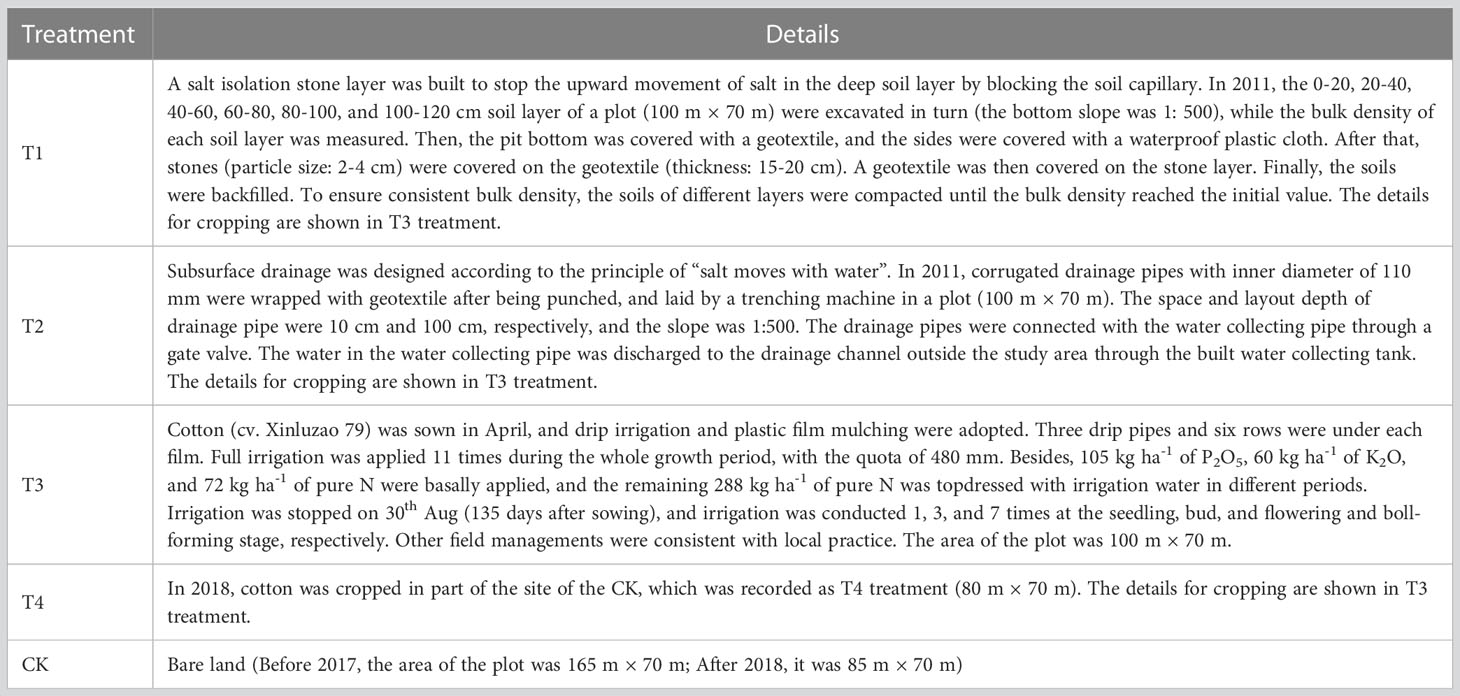 | Treatment | Details |
|---|---|
| T1 | A salt isolation stone layer was built to stop the upward movement of salt in the deep soil layer by blocking the soil capillary. In 2011, the 0-20, 20-40, 40-60, 60-80, 80-100, and 100-120 cm soil layer of a plot (100 m × 70 m) were excavated in turn (the bottom slope was 1: 500), while the bulk density of each soil layer was measured. Then, the pit bottom was covered with a geotextile, and the sides were covered with a waterproof plastic cloth. After that, stones (particle size: 2-4 cm) were covered on the geotextile (thickness: 15-20 cm). A geotextile was then covered on the stone layer. Finally, the soils were backfilled. To ensure consistent bulk density, the soils of different layers were compacted until the bulk density reached the initial value. The details for cropping are shown in T3 treatment. |
| T2 | Subsurface drainage was designed according to the principle of "salt moves with water". In 2011, corrugated drainage pipes with inner diameter of 110 mm were wrapped with geotextile after being punched, and laid by a trenching machine in a plot (100 m × 70 m). The space and layout depth of drainage pipe were 10 cm and 100 cm, respectively, and the slope was 1:500. The drainage pipes were connected with the water collecting pipe through a gate valve. The water in the water collecting pipe was discharged to the drainage channel outside the study area through the built water collecting tank. The details for cropping are shown in T3 treatment. |
| T3 | Cotton (cv. Xinluzao 79) was sown in April, and drip irrigation and plastic film mulching were adopted. Three drip pipes and six rows were under each film. Full irrigation was applied 11 times during the whole growth period, with the quota of 480 mm. Besides, 105 kg ha$^{-1}$ of $P_2O_5$, 60 kg ha$^{-1}$ of $K_2O$, and 72 kg ha$^{-1}$ of pure N were basally applied, and the remaining 288 kg ha$^{-1}$ of pure N was topdressed with irrigation water in different periods. Irrigation was stopped on 30$^{th}$ Aug (135 days after sowing), and irrigation was conducted 1, 3, and 7 times at the seedling, bud, and flowering and boll-forming stage, respectively. Other field managements were consistent with local practice. The area of the plot was 100 m × 70 m. |
| T4 | In 2018, cotton was cropped in part of the site of the CK, which was recorded as T4 treatment (80 m × 70 m). The details for cropping are shown in T3 treatment. |
| CK | Bare land (Before 2017, the area of the plot was 165 m × 70 m; After 2018, it was 85 m × 70 m) |